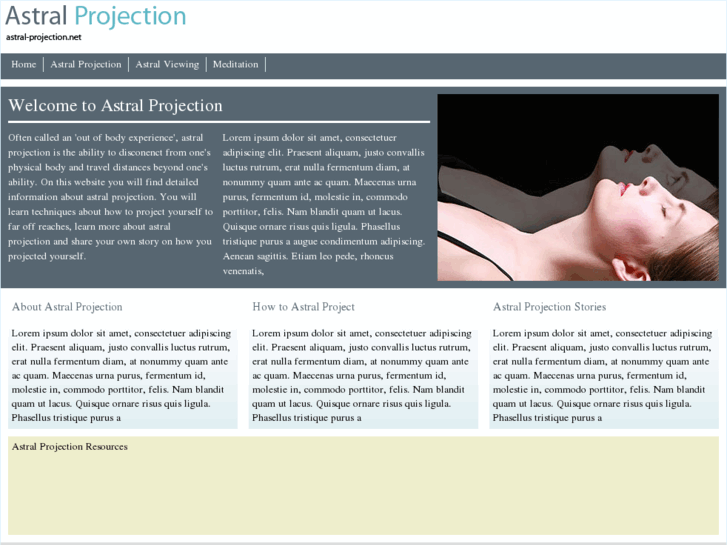 Astral Projection
astral-projection.net

Home | Astral Projection | Astral Viewing | Meditation

Welcome to Astral Projection

Often called an 'out of body experience', astral projection is the ability to disconenct from one's physical body and travel distances beyond one's ability. On this website you will find detailed information about astral projection. You will learn techniques about how to project yourself to far off reaches, learn more about astral projection and share your own story on how you projected yourself.

Lorem ipsum dolor sit amet, consectetuer adipiscing elit. Praesent aliquam, justo convallis luctus rutrum, erat nulla fermentum diam, at nonummy quam ante ac quam. Maecenas urna purus, fermentum id, molestie in, commodo porttitor, felis. Nam blandit quam ut lacus. Quisque ornare risus quis ligula. Phasellus tristique purus a augue condimentum adipiscing. Aenean sagittis. Etiam leo pede, rhoncus venenatis,

About Astral Projection

Lorem ipsum dolor sit amet, consectetuer adipiscing elit. Praesent aliquam, justo convallis luctus rutrum, erat nulla fermentum diam, at nonummy quam ante ac quam. Maecenas urna purus, fermentum id, molestie in, commodo porttitor, felis. Nam blandit quam ut lacus. Quisque ornare risus quis ligula. Phasellus tristique purus a

How to Astral Project

Lorem ipsum dolor sit amet, consectetuer adipiscing elit. Praesent aliquam, justo convallis luctus rutrum, erat nulla fermentum diam, at nonummy quam ante ac quam. Maecenas urna purus, fermentum id, molestie in, commodo porttitor, felis. Nam blandit quam ut lacus. Quisque ornare risus quis ligula. Phasellus tristique purus a

Astral Projection Stories

Lorem ipsum dolor sit amet, consectetuer adipiscing elit. Praesent aliquam, justo convallis luctus rutrum, erat nulla fermentum diam, at nonummy quam ante ac quam. Maecenas urna purus, fermentum id, molestie in, commodo porttitor, felis. Nam blandit quam ut lacus. Quisque ornare risus quis ligula. Phasellus tristique purus a

Astral Projection Resources